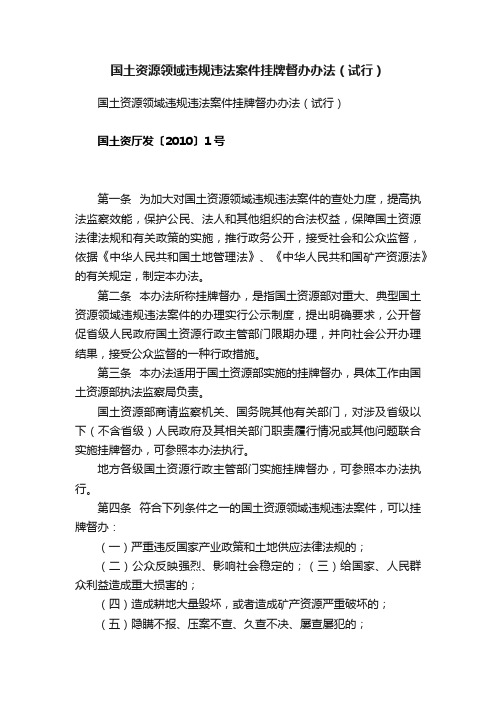 国土资源领域违规违法案件挂牌督办办法（试行）

国土资源领域违规违法案件挂牌督办办法（试行）

国土资厅发〔2010〕1号

第一条 为加大对国土资源领域违规违法案件的查处力度，提高执法监察效能，保护公民、法人和其他组织的合法权益，保障国土资源法律法规和有关政策的实施，推行政务公开，接受社会和公众监督，依据《中华人民共和国土地管理法》、《中华人民共和国矿产资源法》的有关规定，制定本办法。

第二条 本办法所称挂牌督办，是指国土资源部对重大、典型国土资源领域违规违法案件的办理实行公示制度，提出明确要求，公开督促省级人民政府国土资源行政主管部门限期办理，并向社会公开办理结果，接受公众监督的一种行政措施。

第三条 本办法适用于国土资源部实施的挂牌督办，具体工作由国土资源部执法监察局负责。

国土资源部商请监察机关、国务院其他有关部门，对涉及省级以下（不含省级）人民政府及其相关部门职责履行情况或其他问题联合实施挂牌督办，可参照本办法执行。

地方各级国土资源行政主管部门实施挂牌督办，可参照本办法执行。

第四条 符合下列条件之一的国土资源领域违规违法案件，可以挂牌督办：

（一）严重违反国家产业政策和土地供应法律法规的；

（二）公众反映强烈、影响社会稳定的；（三）给国家、人民群众利益造成重大损害的；

（四）造成耕地大量毁坏，或者造成矿产资源严重破坏的；

（五）隐瞒不报、压案不查、久查不决、屡查屡犯的；